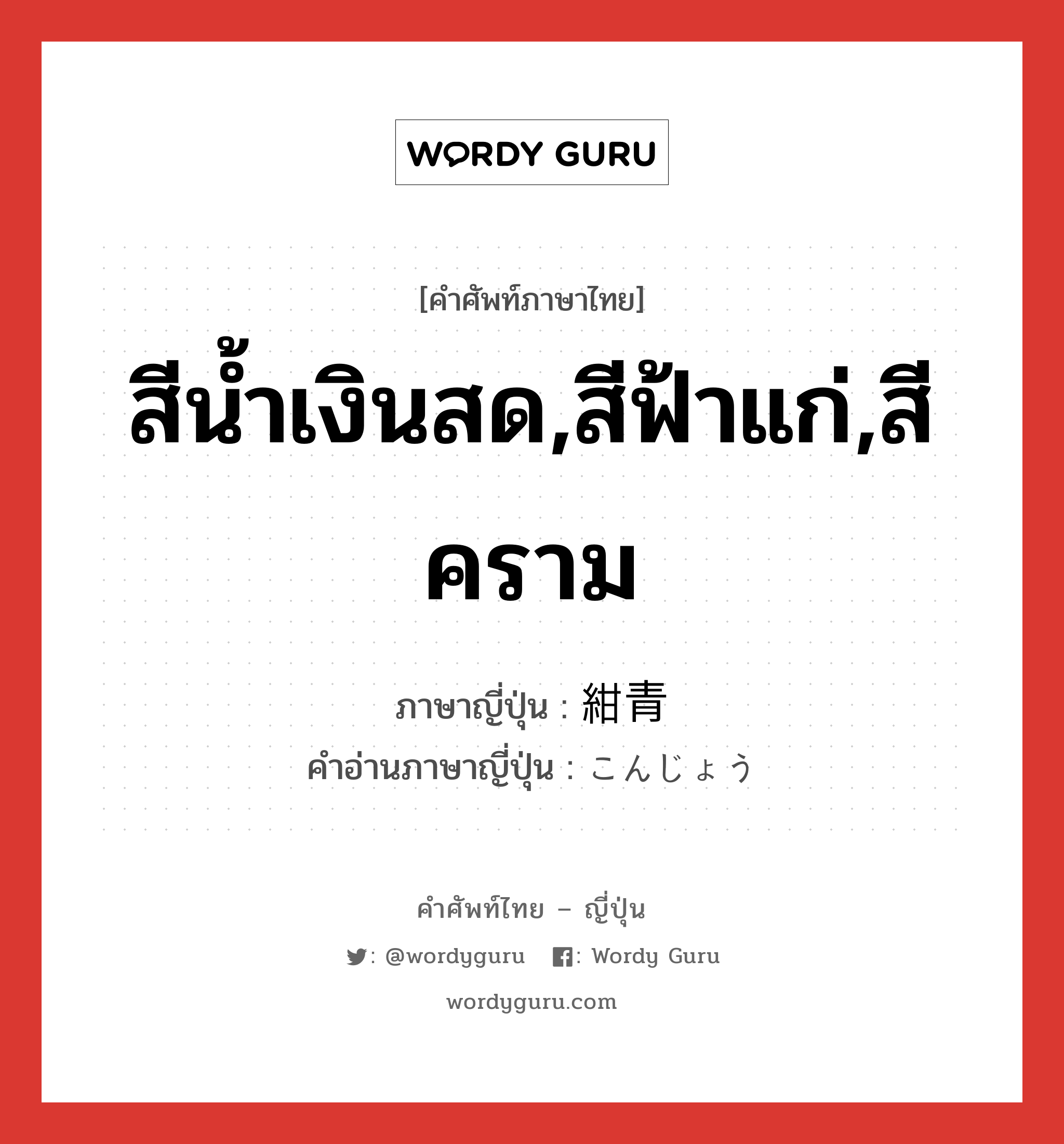 WORDY GURU

[คำศัพท์ภาษาไทย]

สีน้ำเงินสด,สีฟ้าแก่,สีคราม

ภาษาญี่ปุ่น : 紺青
คำอ่านภาษาญี่ปุ่น : こんじょう

คำศัพท์ไทย – ญี่ปุ่น

: @wordyguru : Wordy Guru

wordyguru.com